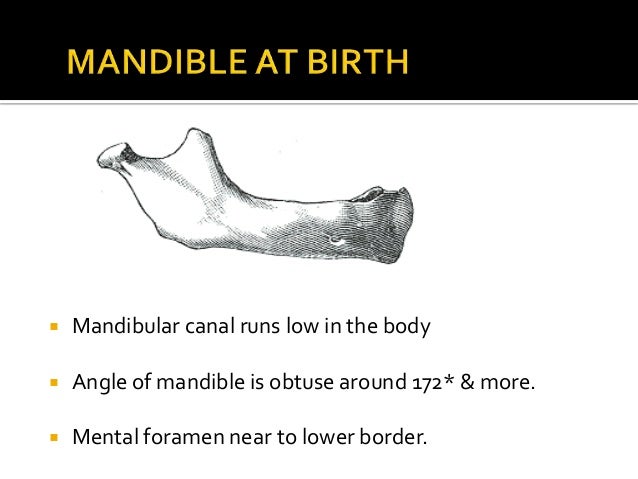 MANDIBLE AT BIRTH

• Mandibular canal runs low in the body

• Angle of mandible is obtuse around 172* & more.

• Mental foramen near to lower border.